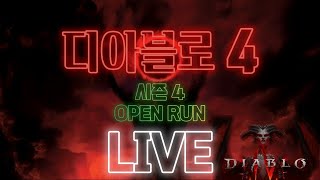 디아블로 4

시즌 4
OPEN RUN

LIVE

DIABLO IV